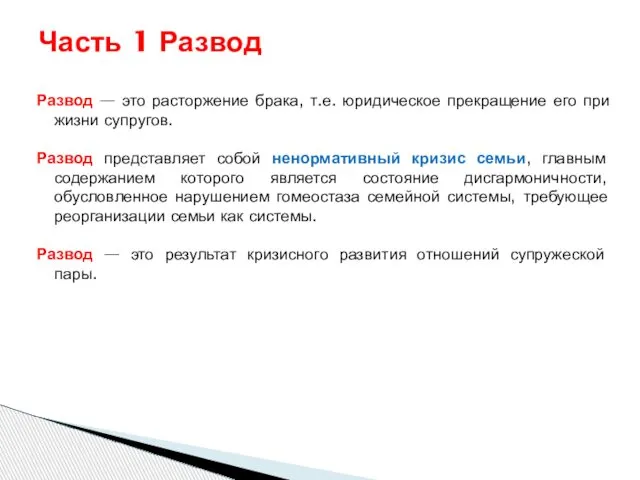 Часть 1 Развод

Развод — это расторжение брака, т.е. юридическое прекращение его при жизни супругов.

Развод представляет собой ненормативный кризис семьи, главным содержанием которого является состояние дисгармоничности, обусловленное нарушением гомеостаза семейной системы, требующее реорганизации семьи как системы.

Развод — это результат кризисного развития отношений супружеской пары.